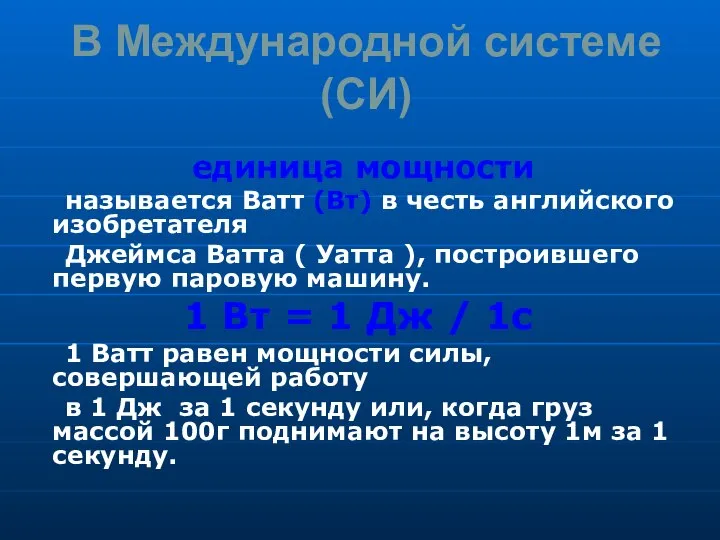 В Международной системе (СИ)

единица мощности

называется Ватт (Вт) в честь английского изобретателя

Джеймса Ватта ( Уатта ), построившего первую паровую машину.

1 Вт = 1 Дж / 1с

1 Ватт равен мощности силы, совершающей работу

в 1 Дж за 1 секунду или, когда груз массой 100г поднимают на высоту 1м за 1 секунду.